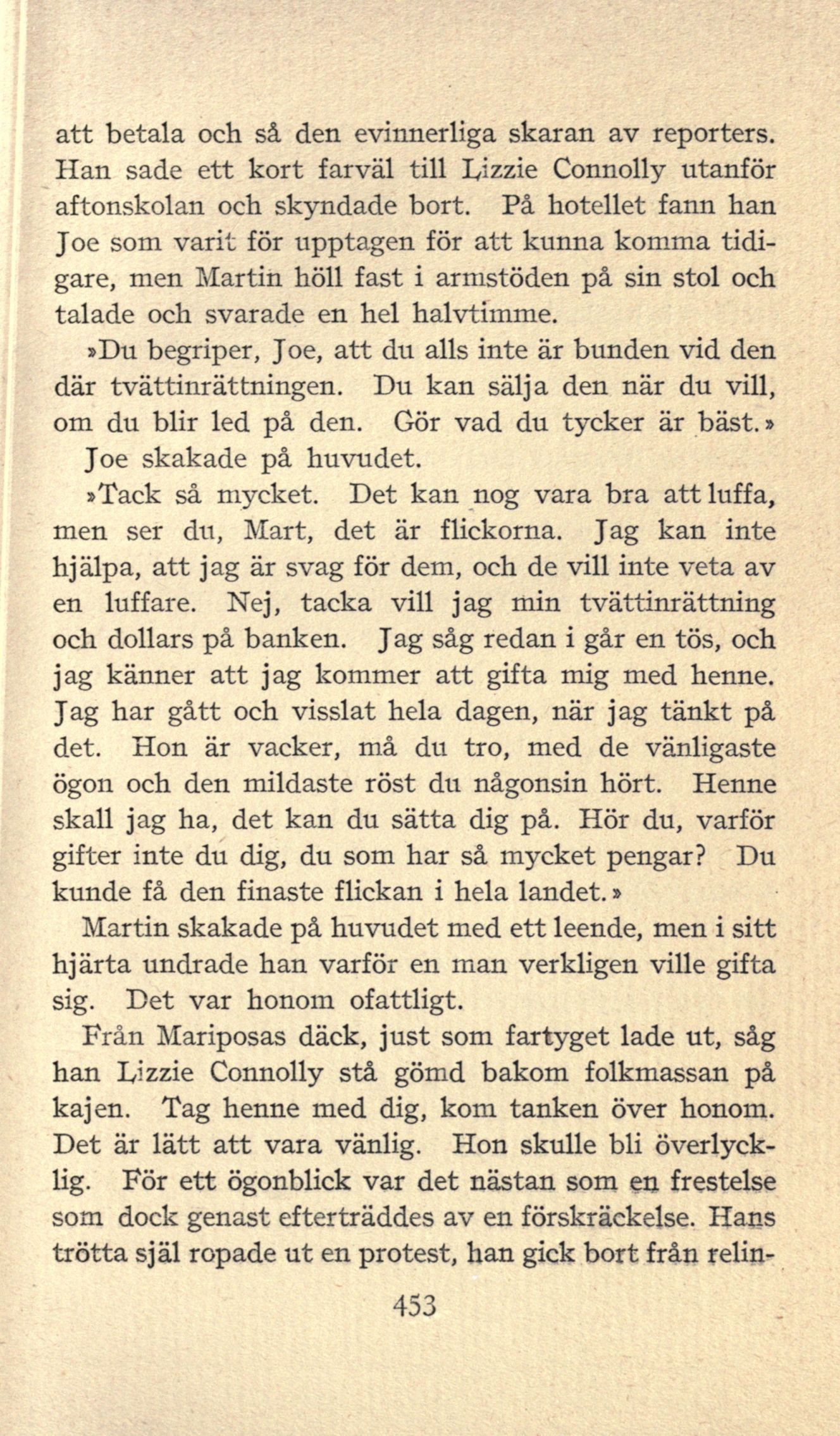 att betala och så den evinnerliga skaran av reporters. Han sade ett kort farväl till Lizzie Connolly utanför aftonskolan och skyndade bort. På hotellet fann han Joe som varit för upptagen för att kunna komma tidigare, men Martin höll fast i armstöden på sin stol och talade och svarade en hel halvtimme.

»Du begriper, Joe, att du alls inte är bunden vid den där tvättinrättningen. Du kan sälja den när du vill, om du blir led på den. Gör vad du tycker är bäst.»

Joe skakade på huvudet.

»Tack så mycket. Det kan nog vara bra att luffa, men ser du, Mart, det är flickorna. Jag kan inte hjälpa, att jag är svag för dem, och de vill inte veta av en luffare. Nej, tacka vill jag min tvättinrättning och dollars på banken. Jag såg redan i går en tös, och jag känner att jag kommer att gifta mig med henne. Jag har gått och visslat hela dagen, när jag tänkt på det. Hon är vacker, må du tro, med de vänligaste ögon och den mildaste röst du någonsin hört. Henne skall jag ha, det kan du sätta dig på. Hör du, varför gifter inte du dig, du som har så mycket pengar? Du kunde få den finaste flickan i hela landet.»

Martin skakade på huvudet med ett leende, men i sitt hjärta undrade han varför en man verkligen ville gifta sig. Det var honom ofattligt.

Från Mariposas däck, just som fartyget lade ut, såg han Lizzie Connolly stå gömd bakom folkmassan på kajen. Tag henne med dig, kom tanken över honom. Det är lätt att vara vänlig. Hon skulle bli överlycklig. För ett ögonblick var det nästan som en frestelse som dock genast efterträddes av en förskräckelse. Hans trötta själ ropade ut en protest, han gick bort från relin-

453